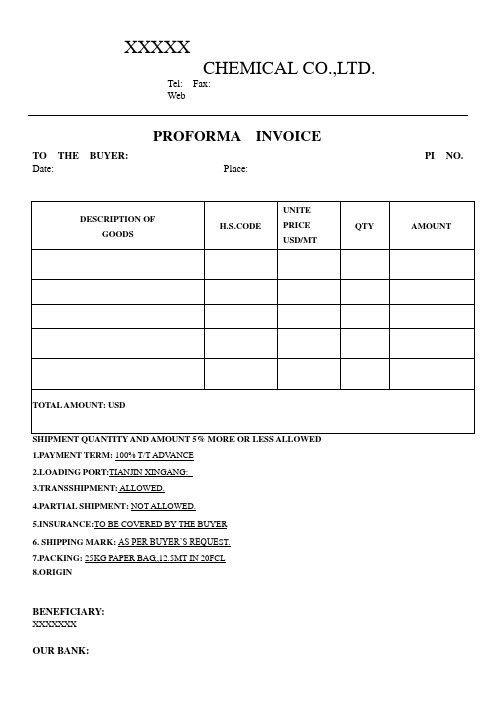 XXXXX

CHEMICAL CO.,LTD.

Tel: Fax:
Web

PROFORMA INVOICE

TO THE BUYER: PI NO.
Date: Place:

| DESCRIPTION OF GOODS | H.S.CODE | UNITE PRICE USD/MT | QTY | AMOUNT |
|---|---|---|---|---|
| | | | | |
| | | | | |
| | | | | |
| | | | | |
| | | | | |
| TOTAL AMOUNT: USD | | | | |

SHIPMENT QUANTITY AND AMOUNT 5% MORE OR LESS ALLOWED
1.PAYMENT TERM: 100% T/T ADVANCE
2.LOADING PORT:TIANJIN XINGANG;
3.TRANSSHIPMENT: ALLOWED.
4.PARTIAL SHIPMENT: NOT ALLOWED.
5.INSURANCE:TO BE COVERED BY THE BUYER
6. SHIPPING MARK: AS PER BUYER'S REQUEST.
7.PACKING: 25KG PAPER BAG,12.5MT IN 20FCL
8.ORIGIN

BENEFICIARY:
XXXXXXX

OUR BANK: